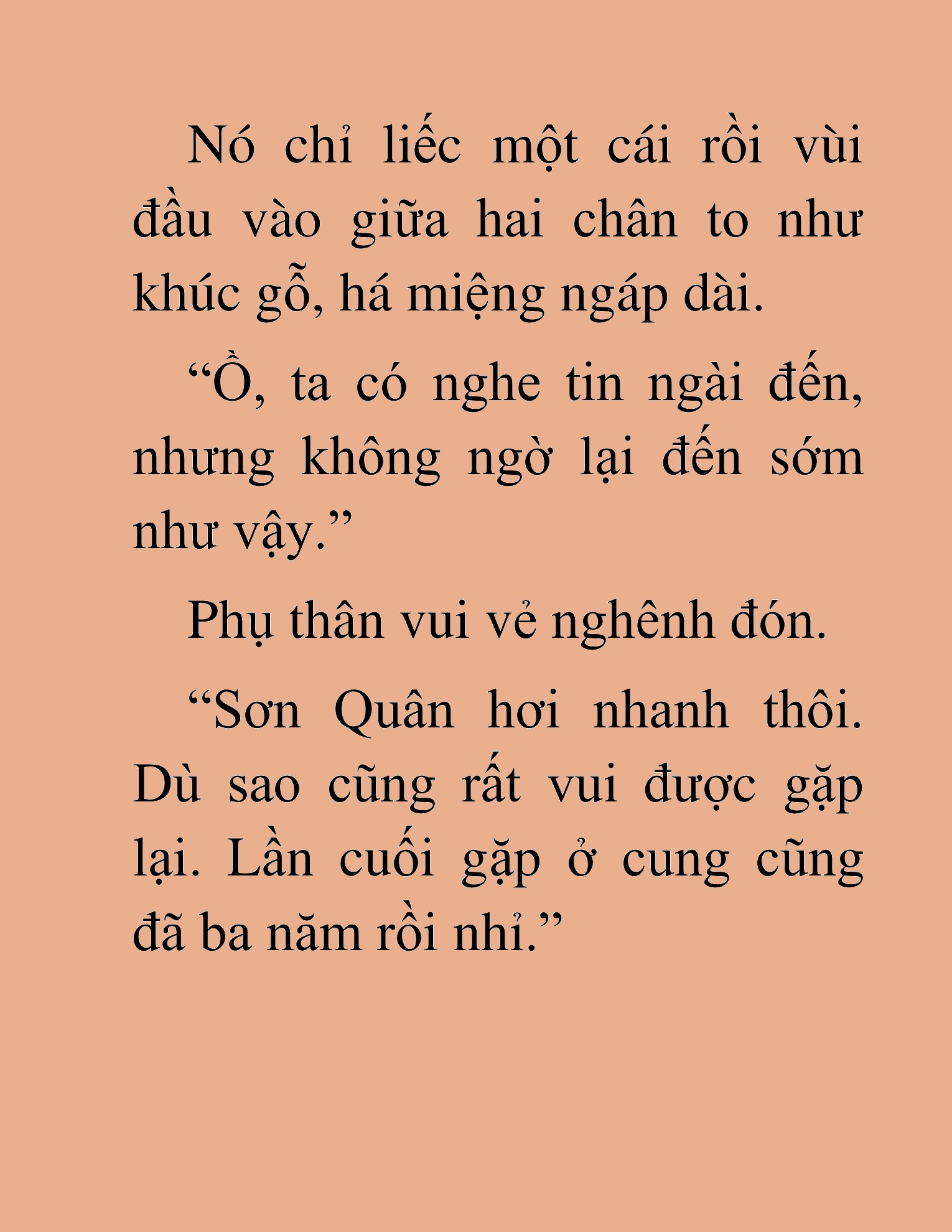 Nó chỉ liếc một cái rồi vùi đầu vào giữa hai chân to như khúc gỗ, há miệng ngáp dài.

“Ồ, ta có nghe tin ngài đến, nhưng không ngờ lại đến sớm như vậy.”

Phụ thân vui vẻ nghênh đón.

“Sơn Quân hơi nhanh thôi. Dù sao cũng rất vui được gặp lại. Lần cuối gặp ở cung cũng đã ba năm rồi nhỉ.”